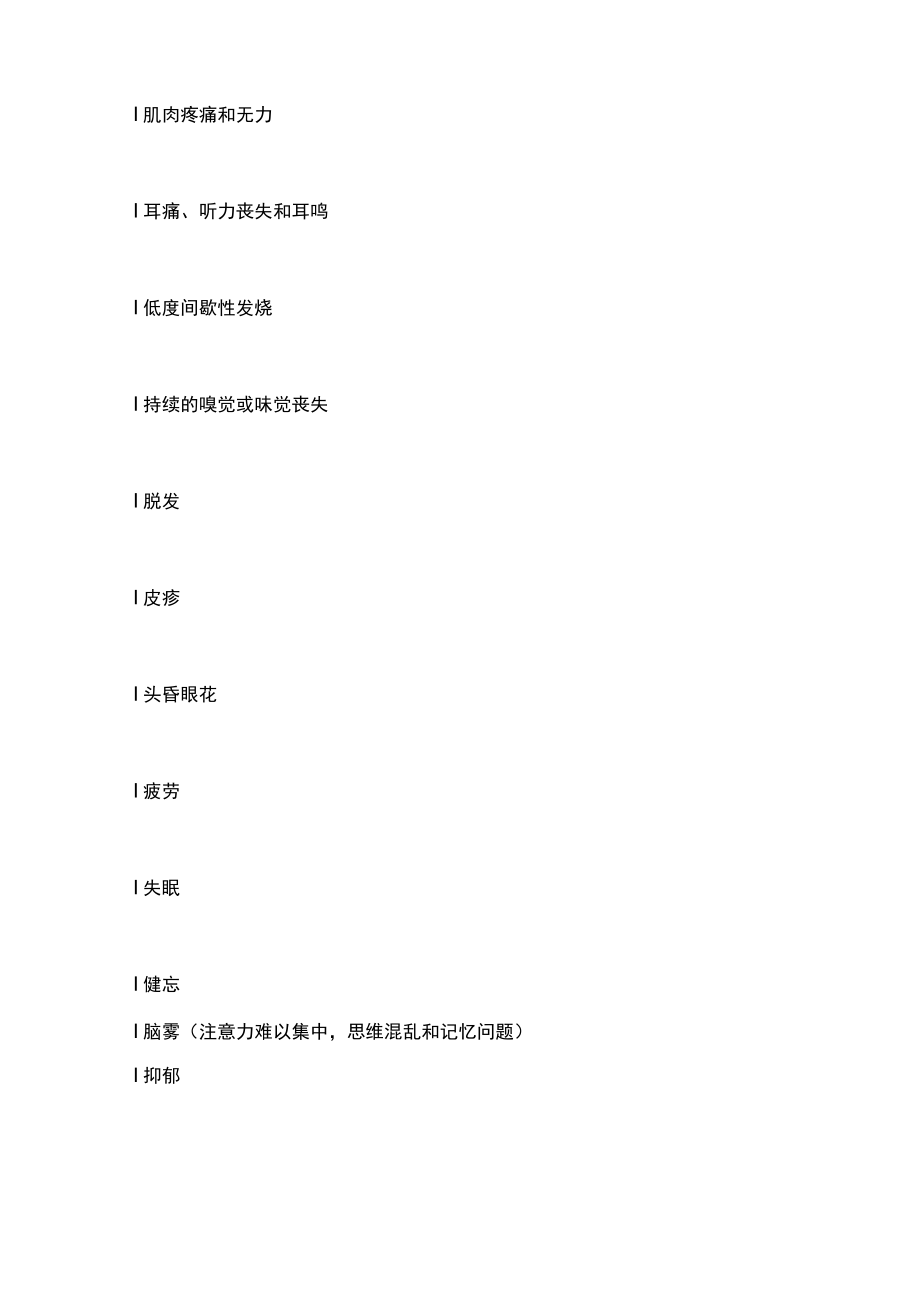 l 肌肉疼痛和无力

l 耳痛、听力丧失和耳鸣

l 低度间歇性发烧

l 持续的嗅觉或味觉丧失

l 脱发

l 皮疹

l 头昏眼花

l 疲劳

l 失眠

l 健忘

l 脑雾（注意力难以集中，思维混乱和记忆问题）

l 抑郁